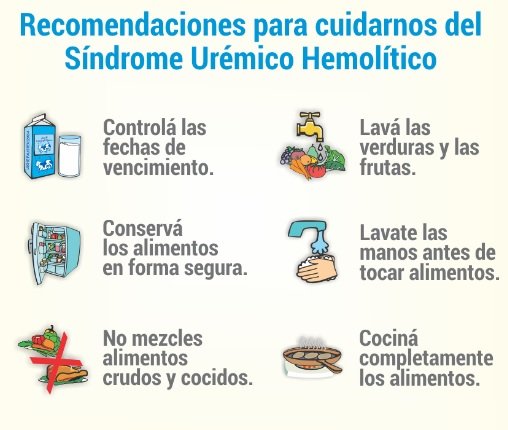 Recomendaciones para cuidarnos del Síndrome Urémico Hemolítico

Controlá las fechas de vencimiento.

Conservá los alimentos en forma segura.

No mezcles alimentos crudos y cocidos.

Lavá las verduras y las frutas.

Lavate las manos antes de tocar alimentos.

Cociná completamente los alimentos.